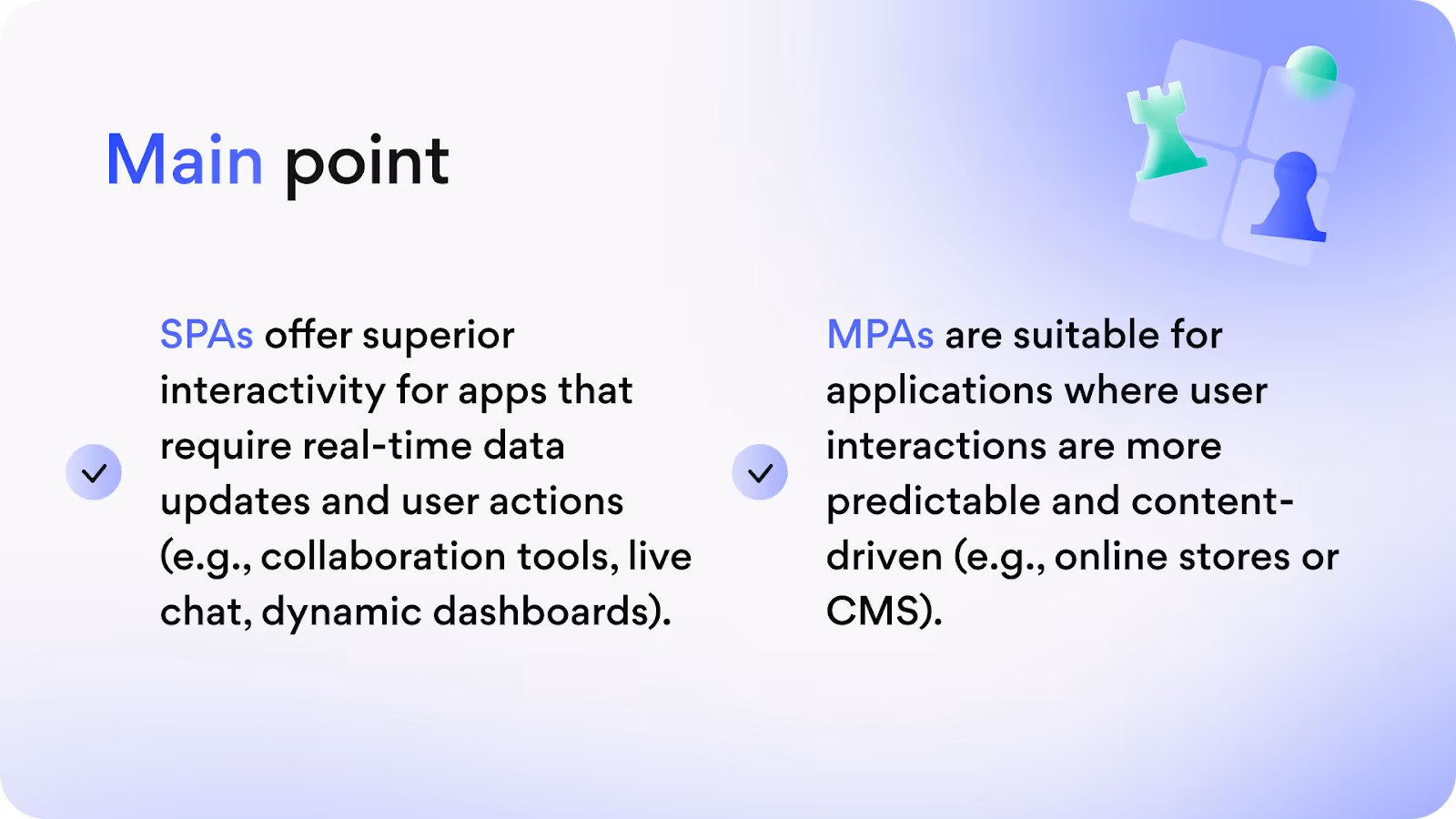 Main point

SPAs offer superior interactivity for apps that require real-time data updates and user actions (e.g., collaboration tools, live chat, dynamic dashboards).

MPAs are suitable for applications where user interactions are more predictable and content-driven (e.g., online stores or CMS).